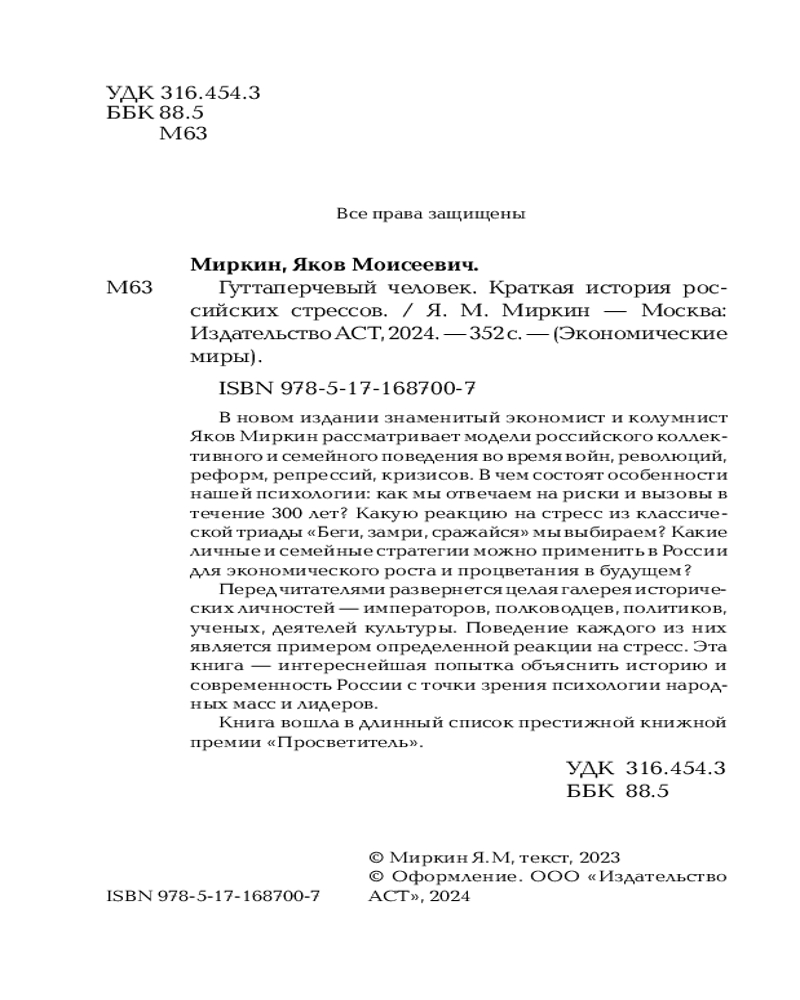 УДК 316.454.3
ББК 88.5
М63

Все права защищены

Миркин, Яков Моисеевич.

М63 Гуттаперчевый человек. Краткая история российских стрессов. / Я. М. Миркин — Москва: Издательство АСТ, 2024. — 352 с. — (Экономические миры).

ISBN 978-5-17-168700-7

В новом издании знаменитый экономист и колумнист Яков Миркин рассматривает модели российского коллективного и семейного поведения во время войн, революций, реформ, репрессий, кризисов. В чем состоят особенности нашей психологии: как мы отвечаем на риски и вызовы в течение 300 лет? Какую реакцию на стресс из классической триады «Беги, замри, сражайся» мы выбираем? Какие личные и семейные стратегии можно применить в России для экономического роста и процветания в будущем?

Перед читателями развернется целая галерея исторических личностей — императоров, полководцев, политиков, ученых, деятелей культуры. Поведение каждого из них является примером определенной реакции на стресс. Эта книга — интереснейшая попытка объяснить историю и современность России с точки зрения психологии народных масс и лидеров.

Книга вошла в длинный список престижной книжной премии «Просветитель».

УДК 316.454.3
ББК 88.5

© Миркин Я.М, текст, 2023
© Оформление. ООО «Издательство АСТ», 2024

ISBN 978-5-17-168700-7